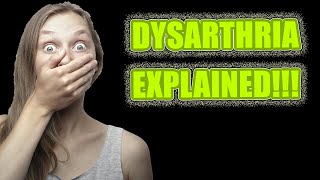 DYSARTHRIA
EXPLAINED!!!